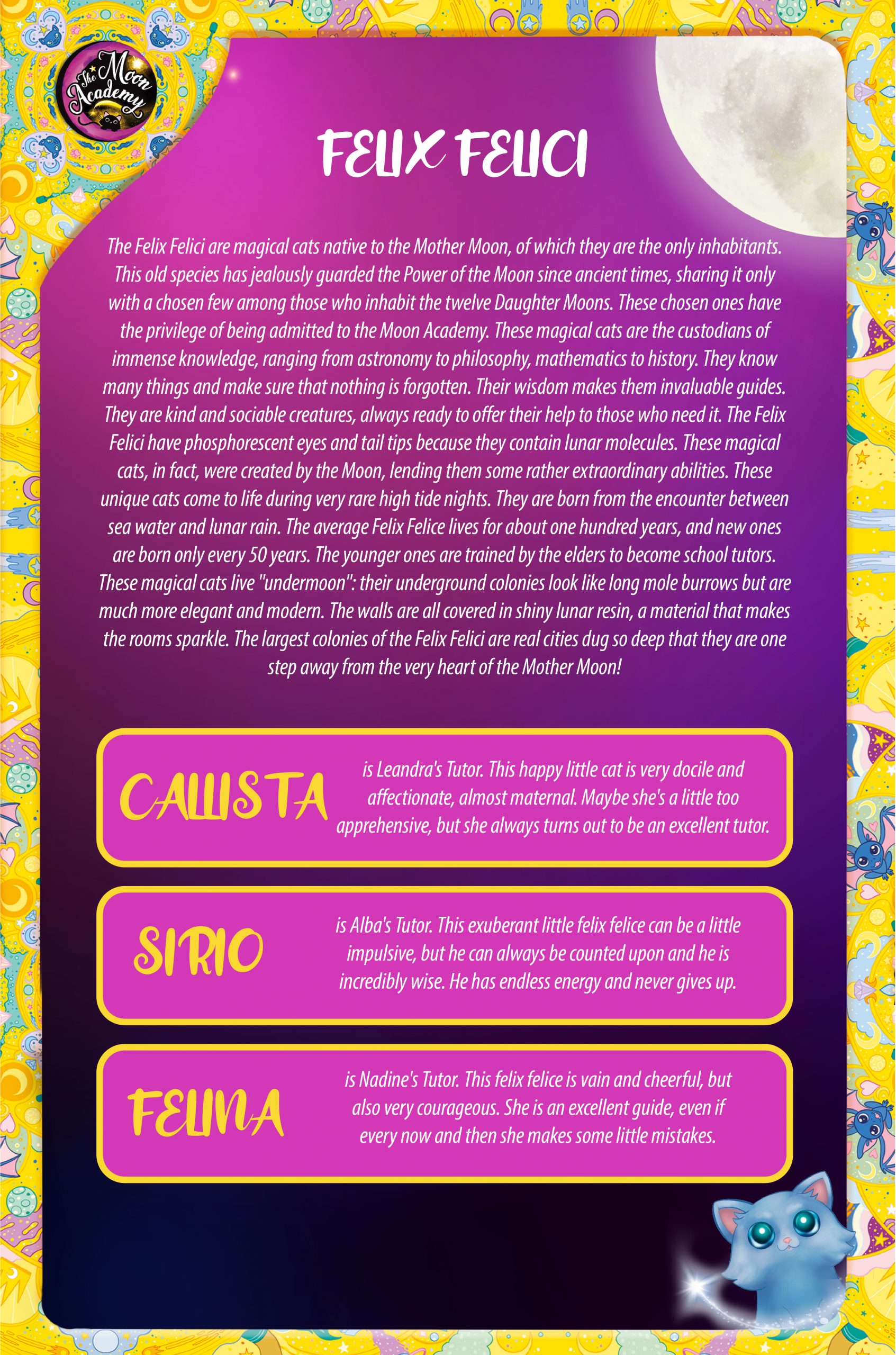 The Moon Academy

FELIX FELICI

The Felix Felici are magical cats native to the Mother Moon, of which they are the only inhabitants. This old species has jealously guarded the Power of the Moon since ancient times, sharing it only with a chosen few among those who inhabit the twelve Daughter Moons. These chosen ones have the privilege of being admitted to the Moon Academy. These magical cats are the custodians of immense knowledge, ranging from astronomy to philosophy, mathematics to history. They know many things and make sure that nothing is forgotten. Their wisdom makes them invaluable guides. They are kind and sociable creatures, always ready to offer their help to those who need it. The Felix Felici have phosphorescent eyes and tail tips because they contain lunar molecules. These magical cats, in fact, were created by the Moon, lending them some rather extraordinary abilities. These unique cats come to life during very rare high tide nights. They are born from the encounter between sea water and lunar rain. The average Felix Felice lives for about one hundred years, and new ones are born only every 50 years. The younger ones are trained by the elders to become school tutors. These magical cats live "undermoon": their underground colonies look like long mole burrows but are much more elegant and modern. The walls are all covered in shiny lunar resin, a material that makes the rooms sparkle. The largest colonies of the Felix Felici are real cities dug so deep that they are one step away from the very heart of the Mother Moon!

CALLISTA is Leandra's Tutor. This happy little cat is very docile and affectionate, almost maternal. Maybe she's a little too apprehensive, but she always turns out to be an excellent tutor.

SIRIO is Alba's Tutor. This exuberant little felix felice can be a little impulsive, but he can always be counted upon and he is incredibly wise. He has endless energy and never gives up.

FELINA is Nadine's Tutor. This felix felice is vain and cheerful, but also very courageous. She is an excellent guide, even if every now and then she makes some little mistakes.